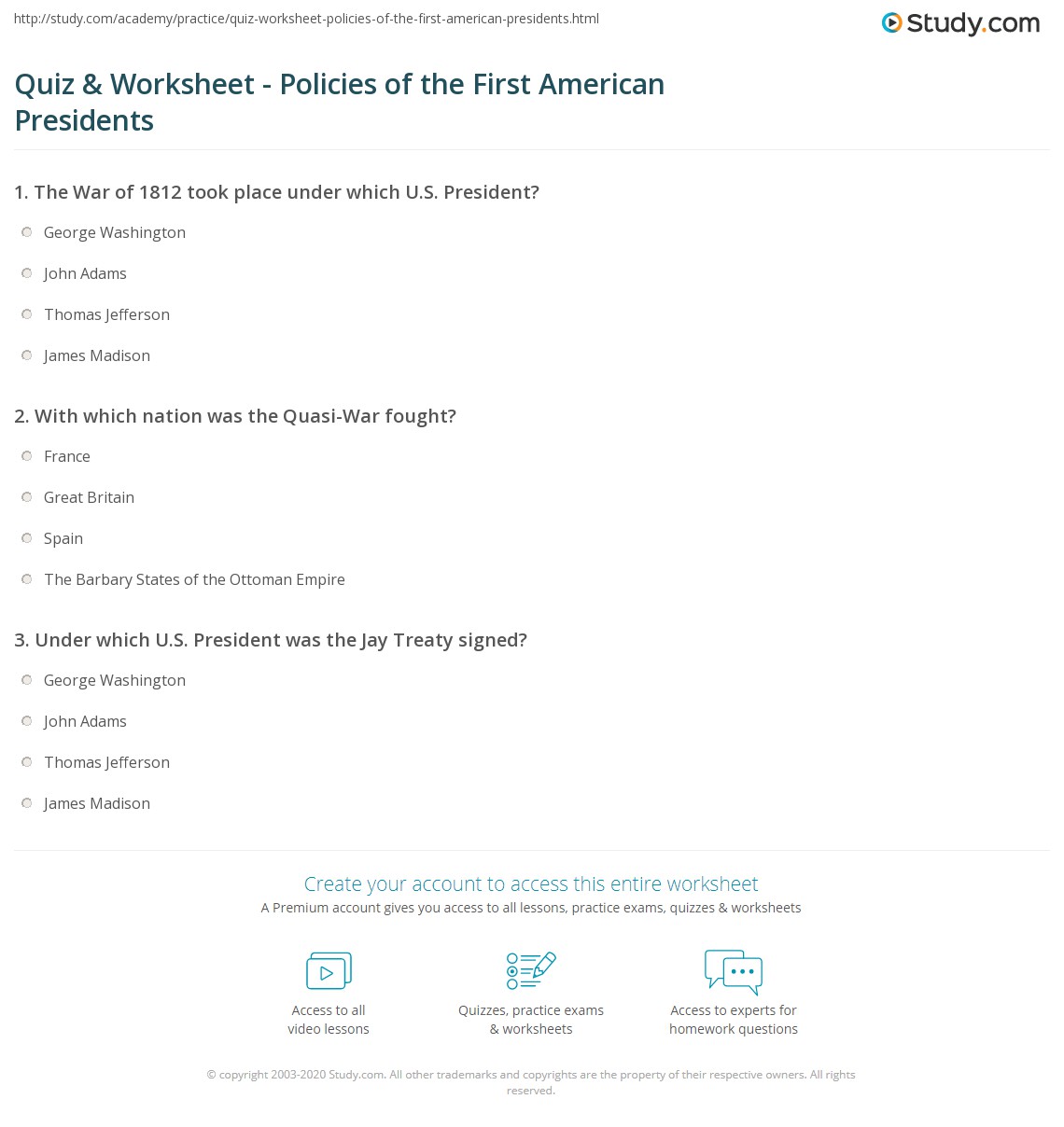 http://study.com/academy/practice/quiz-worksheet-policies-of-the-first-american-presidents.html

Study.com

Quiz & Worksheet - Policies of the First American Presidents

1. The War of 1812 took place under which U.S. President?

George Washington

John Adams

Thomas Jefferson

James Madison

2. With which nation was the Quasi-War fought?

France

Great Britain

Spain

The Barbary States of the Ottoman Empire

3. Under which U.S. President was the Jay Treaty signed?

George Washington

John Adams

Thomas Jefferson

James Madison

Create your account to access this entire worksheet

A Premium account gives you access to all lessons, practice exams, quizzes & worksheets

Access to all video lessons

Quizzes, practice exams & worksheets

Access to experts for homework questions

© copyright 2003-2020 Study.com. All other trademarks and copyrights are the property of their respective owners. All rights reserved.